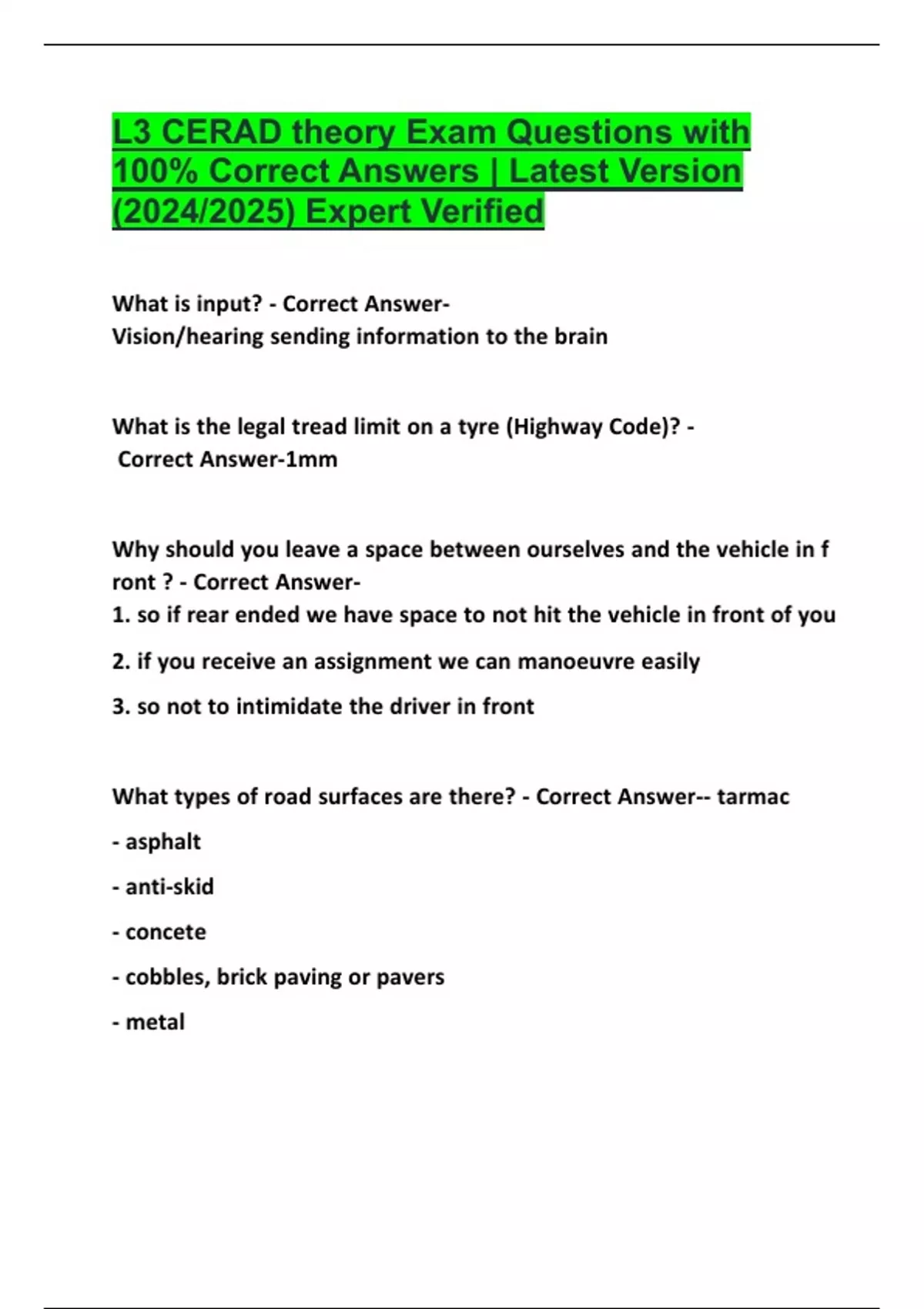 L3 CERAD theory Exam Questions with 100% Correct Answers | Latest Version (2024/2025) Expert Verified

What is input? - Correct Answer-
Vision/hearing sending information to the brain

What is the legal tread limit on a tyre (Highway Code)? - Correct Answer-1mm

Why should you leave a space between ourselves and the vehicle in f ront ? - Correct Answer-
1. so if rear ended we have space to not hit the vehicle in front of you

2. if you receive an assignment we can manoeuvre easily

3. so not to intimidate the driver in front

What types of road surfaces are there? - Correct Answer-- tarmac

- asphalt

- anti-skid

- concete

- cobbles, brick paving or pavers

- metal